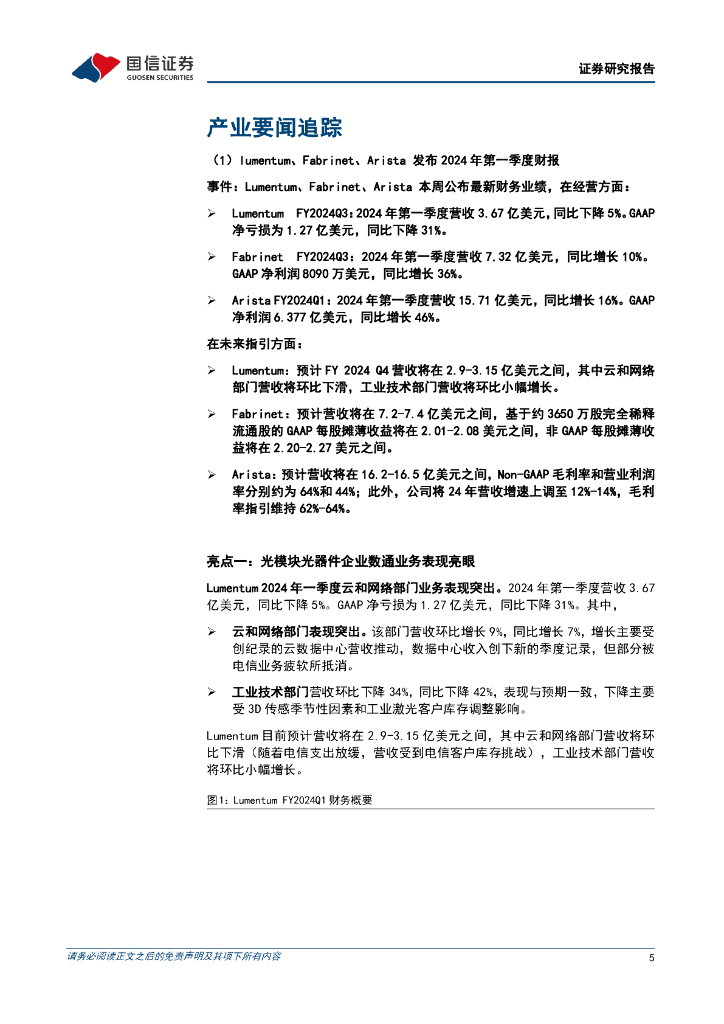 国信证券
GUOSEN SECURITIES

证券研究报告

产业要闻追踪

（1）lumentum、Fabrinet、Arista 发布 2024 年第一季度财报

事件：Lumentum、Fabrinet、Arista 本周公布最新财务业绩，在经营方面：

➢ Lumentum FY2024Q3：2024 年第一季度营收 3.67 亿美元，同比下降 5%。GAAP 净亏损为 1.27 亿美元，同比下降 31%。

➢ Fabrinet FY2024Q3：2024 年第一季度营收 7.32 亿美元，同比增长 10%。GAAP 净利润 8090 万美元，同比增长 36%。

➢ Arista FY2024Q1：2024 年第一季度营收 15.71 亿美元，同比增长 16%。GAAP 净利润 6.377 亿美元，同比增长 46%。

在未来指引方面：

➢ Lumentum：预计 FY 2024 Q4 营收将在 2.9-3.15 亿美元之间，其中云和网络部门营收将环比下滑，工业技术部门营收将环比小幅增长。

➢ Fabrinet：预计营收将在 7.2-7.4 亿美元之间，基于约 3650 万股完全稀释流通股的 GAAP 每股摊薄收益将在 2.01-2.08 美元之间，非 GAAP 每股摊薄收益将在 2.20-2.27 美元之间。

➢ Arista：预计营收将在 16.2-16.5 亿美元之间，Non-GAAP 毛利率和营业利润率分别约为 64%和 44%；此外，公司将 24 年营收增速上调至 12%-14%，毛利率指引维持 62%-64%。

亮点一：光模块光器件企业数通业务表现亮眼

Lumentum 2024 年一季度云和网络部门业务表现突出。2024 年第一季度营收 3.67 亿美元，同比下降 5%。GAAP 净亏损为 1.27 亿美元，同比下降 31%。其中，

➢ 云和网络部门表现突出。该部门营收环比增长 9%，同比增长 7%，增长主要受创纪录的云数据中心营收推动，数据中心收入创下新的季度记录，但部分被电信业务疲软所抵消。

➢ 工业技术部门营收环比下降 34%，同比下降 42%，表现与预期一致，下降主要受 3D 传感季节性因素和工业激光客户库存调整影响。

Lumentum 目前预计营收将在 2.9-3.15 亿美元之间，其中云和网络部门营收将环比下滑（随着电信支出放缓，营收受到电信客户库存挑战），工业技术部门营收将环比小幅增长。

图1：Lumentum FY2024Q1 财务概要

请务必阅读正文之后的免责声明及其项下所有内容

5